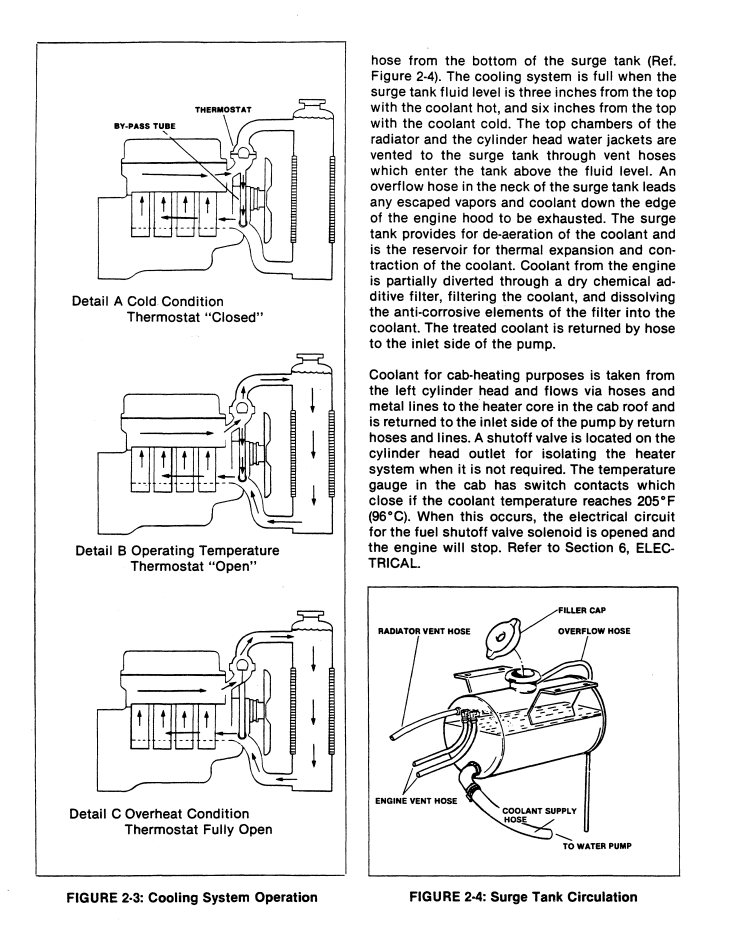 THERMOSTAT

BY-PASS TUBE

Detail A Cold Condition
Thermostat "Closed"

Detail B Operating Temperature
Thermostat "Open"

Detail C Overheat Condition
Thermostat Fully Open

FIGURE 2-3: Cooling System Operation

hose from the bottom of the surge tank (Ref. Figure 2-4). The cooling system is full when the surge tank fluid level is three inches from the top with the coolant hot, and six inches from the top with the coolant cold. The top chambers of the radiator and the cylinder head water jackets are vented to the surge tank through vent hoses which enter the tank above the fluid level. An overflow hose in the neck of the surge tank leads any escaped vapors and coolant down the edge of the engine hood to be exhausted. The surge tank provides for de-aeration of the coolant and is the reservoir for thermal expansion and contraction of the coolant. Coolant from the engine is partially diverted through a dry chemical additive filter, filtering the coolant, and dissolving the anti-corrosive elements of the filter into the coolant. The treated coolant is returned by hose to the inlet side of the pump.

Coolant for cab-heating purposes is taken from the left cylinder head and flows via hoses and metal lines to the heater core in the cab roof and is returned to the inlet side of the pump by return hoses and lines. A shutoff valve is located on the cylinder head outlet for isolating the heater system when it is not required. The temperature gauge in the cab has switch contacts which close if the coolant temperature reaches 205°F (96°C). When this occurs, the electrical circuit for the fuel shutoff valve solenoid is opened and the engine will stop. Refer to Section 6, ELECTRICAL.

FILLER CAP

RADIATOR VENT HOSE

OVERFLOW HOSE

ENGINE VENT HOSE

COOLANT SUPPLY HOSE

TO WATER PUMP

FIGURE 2-4: Surge Tank Circulation